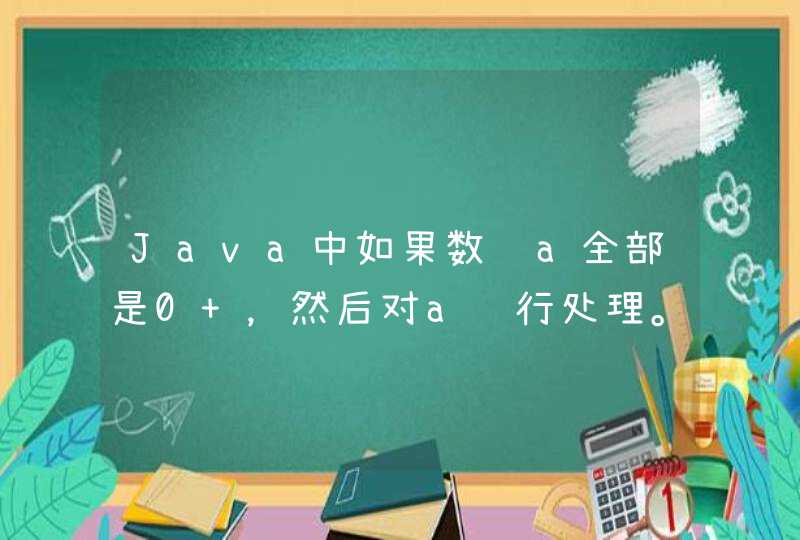 Java中如果数 a全部是0+，然后对a 行处理。